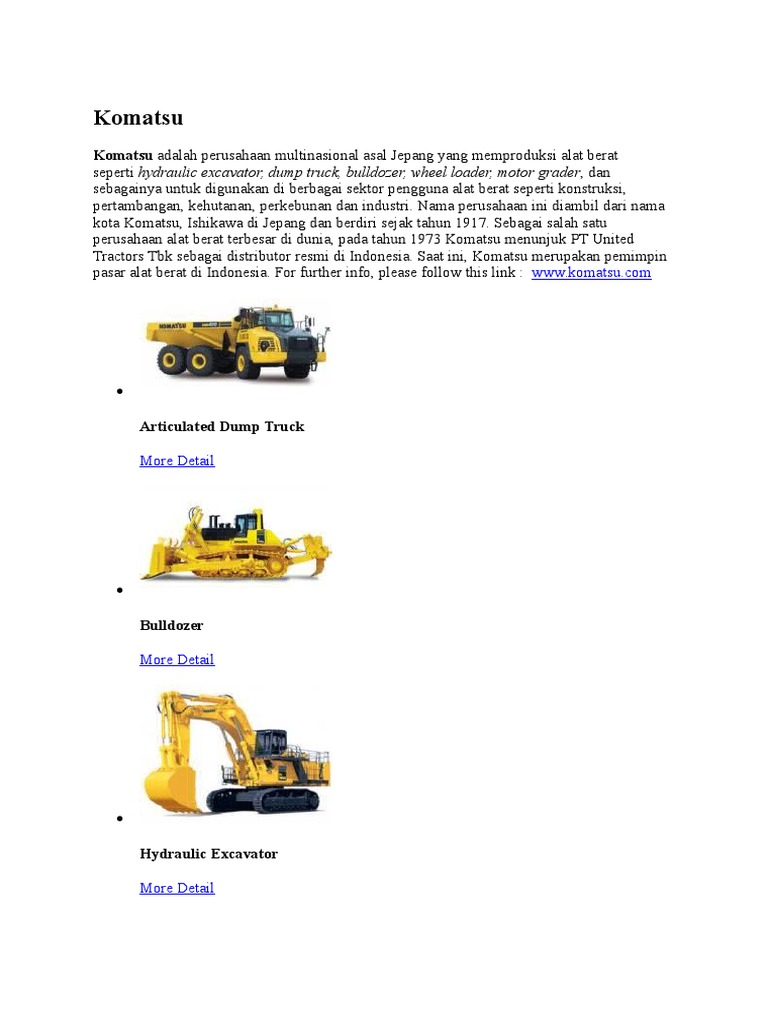 Komatsu

Komatsu adalah perusahaan multinasional asal Jepang yang memproduksi alat berat seperti hydraulic excavator, dump truck, bulldozer, wheel loader, motor grader, dan sebagainya untuk digunakan di berbagai sektor pengguna alat berat seperti konstruksi, pertambangan, kehutanan, perkebunan dan industri. Nama perusahaan ini diambil dari nama kota Komatsu, Ishikawa di Jepang dan berdiri sejak tahun 1917. Sebagai salah satu perusahaan alat berat terbesar di dunia, pada tahun 1973 Komatsu menunjuk PT United Tractors Tbk sebagai distributor resmi di Indonesia. Saat ini, Komatsu merupakan pemimpin pasar alat berat di Indonesia. For further info, please follow this link : www.komatsu.com

• 

Articulated Dump Truck

More Detail

• 

Bulldozer

More Detail

• 

Hydraulic Excavator

More Detail